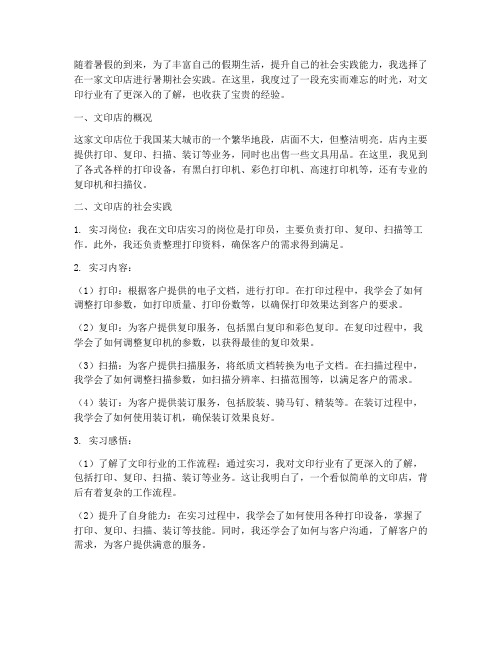 随着暑假的到来，为了丰富自己的假期生活，提升自己的社会实践能力，我选择了在一家文印店进行暑期社会实践。在这里，我度过了一段充实而难忘的时光，对文印行业有了更深入的了解，也收获了宝贵的经验。

一、文印店的概况

这家文印店位于我国某大城市的一个繁华地段，店面不大，但整洁明亮。店内主要提供打印、复印、扫描、装订等业务，同时也出售一些文具用品。在这里，我见到了各式各样的打印设备，有黑白打印机、彩色打印机、高速打印机等，还有专业的复印机和扫描仪。

二、文印店的社会实践

1. 实习岗位：我在文印店实习的岗位是打印员，主要负责打印、复印、扫描等工作。此外，我还负责整理打印资料，确保客户的需求得到满足。

2. 实习内容：

（1）打印：根据客户提供的电子文档，进行打印。在打印过程中，我学会了如何调整打印参数，如打印质量、打印份数等，以确保打印效果达到客户的要求。

（2）复印：为客户提供复印服务，包括黑白复印和彩色复印。在复印过程中，我学会了如何调整复印机的参数，以获得最佳的复印效果。

（3）扫描：为客户提供扫描服务，将纸质文档转换为电子文档。在扫描过程中，我学会了如何调整扫描参数，如扫描分辨率、扫描范围等，以满足客户的需求。

（4）装订：为客户提供装订服务，包括胶装、骑马钉、精装等。在装订过程中，我学会了如何使用装订机，确保装订效果良好。

3. 实习感悟：

（1）了解了文印行业的工作流程：通过实习，我对文印行业有了更深入的了解，包括打印、复印、扫描、装订等业务。这让我明白了，一个看似简单的文印店，背后有着复杂的工作流程。

（2）提升了自身能力：在实习过程中，我学会了如何使用各种打印设备，掌握了打印、复印、扫描、装订等技能。同时，我还学会了如何与客户沟通，了解客户的需求，为客户提供满意的服务。